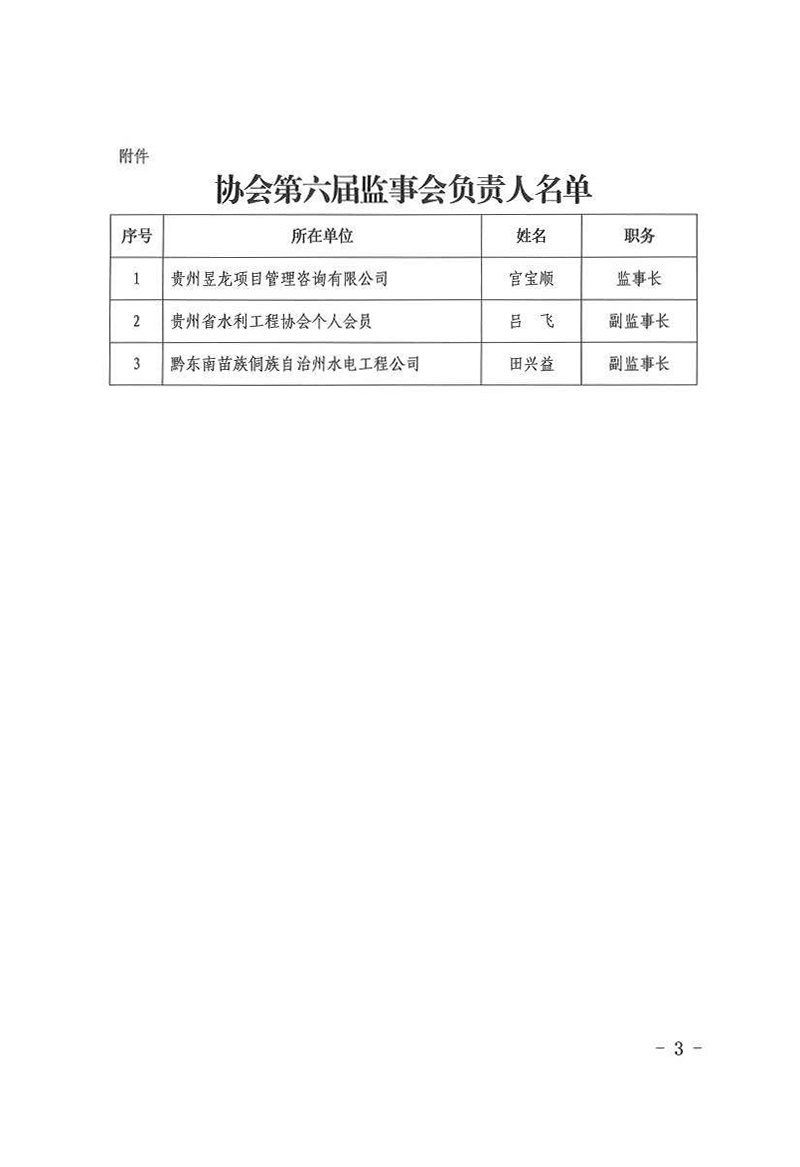 附件

协会第六届监事会负责人名单

| 序号 | 所在单位 | 姓名 | 职务 |
|---|---|---|---|
| 1 | 贵州昱龙项目管理咨询有限公司 | 官宝顺 | 监事长 |
| 2 | 贵州省水利工程协会个人会员 | 吕 飞 | 副监事长 |
| 3 | 黔东南苗族侗族自治州水电工程公司 | 田兴益 | 副监事长 |

- 3 -